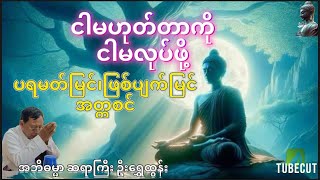 ငါမဟုတ်တာကို
ငါမလုပ်ဖို့

ပရမတ်မြင်၊ဖြစ်ပျက်မြင်
အတ္တစင်

အဘိဓမ္မာ ဆရာကြီး ဦးရွှေထွန်း

TUBECUT